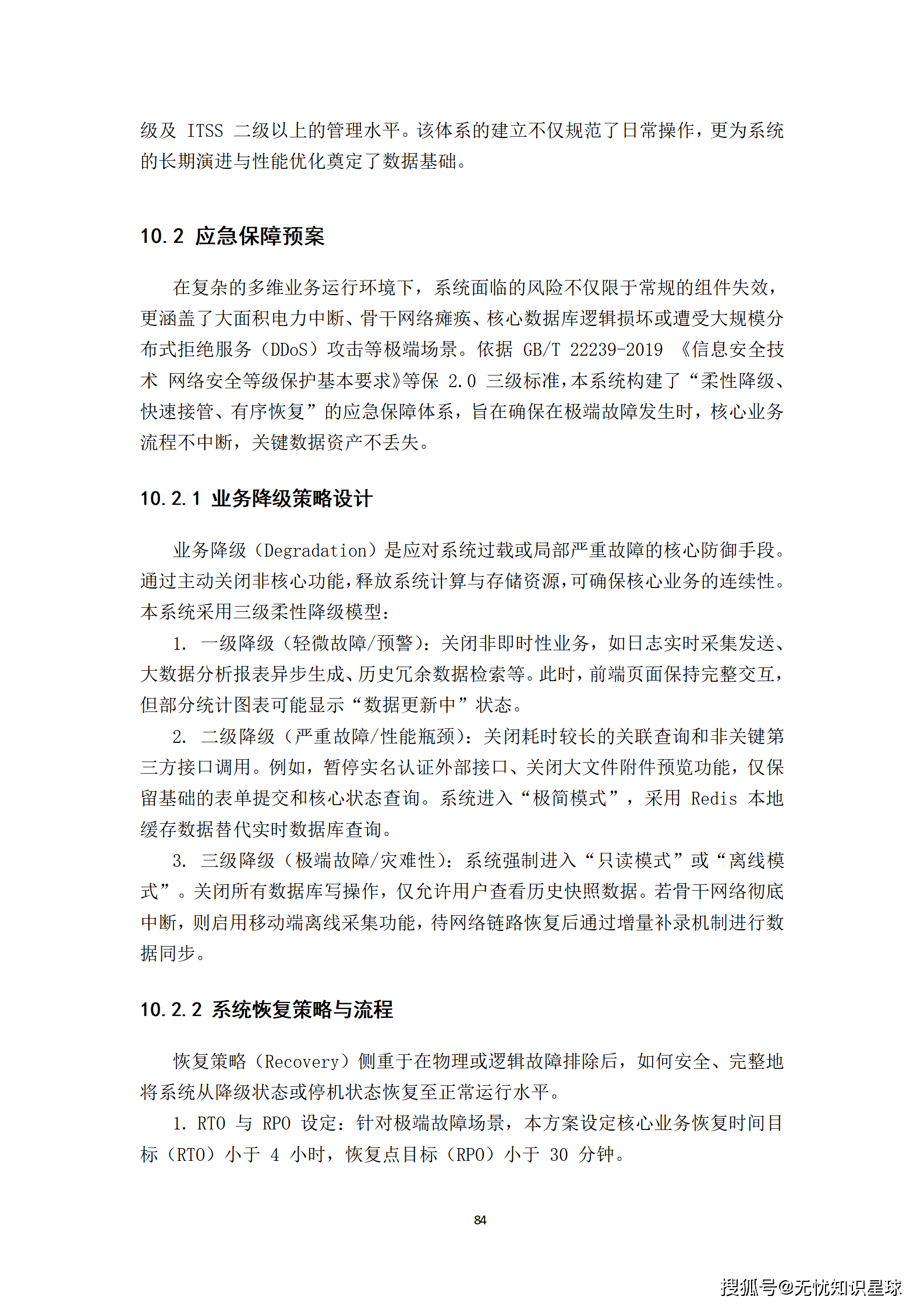 级及 ITSS 二级以上的管理水平。该体系的建立不仅规范了日常操作，更为系统的长期演进与性能优化奠定了数据基础。

10.2 应急保障预案

在复杂的多维业务运行环境下，系统面临的风险不仅限于常规的组件失效，更涵盖了大面积电力中断、骨干网络瘫痪、核心数据库逻辑损坏或遭受大规模分布式拒绝服务（DDoS）攻击等极端场景。依据 GB/T 22239-2019 《信息安全技术 网络安全等级保护基本要求》等保 2.0 三级标准，本系统构建了“柔性降级、快速接管、有序恢复”的应急保障体系，旨在确保在极端故障发生时，核心业务流程不中断，关键数据资产不丢失。

10.2.1 业务降级策略设计

业务降级（Degradation）是应对系统过载或局部严重故障的核心防御手段。通过主动关闭非核心功能，释放系统计算与存储资源，可确保核心业务的连续性。本系统采用三级柔性降级模型：

1. 一级降级（轻微故障/预警）：关闭非即时性业务，如日志实时采集发送、大数据分析报表异步生成、历史冗余数据检索等。此时，前端页面保持完整交互，但部分统计图表可能显示“数据更新中”状态。

2. 二级降级（严重故障/性能瓶颈）：关闭耗时较长的关联查询和非关键第三方接口调用。例如，暂停实名认证外部接口、关闭大文件附件预览功能，仅保留基础的表单提交和核心状态查询。系统进入“极简模式”，采用 Redis 本地缓存数据替代实时数据库查询。

3. 三级降级（极端故障/灾难性）：系统强制进入“只读模式”或“离线模式”。关闭所有数据库写操作，仅允许用户查看历史快照数据。若骨干网络彻底中断，则启用移动端离线采集功能，待网络链路恢复后通过增量补录机制进行数据同步。

10.2.2 系统恢复策略与流程

恢复策略（Recovery）侧重于在物理或逻辑故障排除后，如何安全、完整地将系统从降级状态或停机状态恢复至正常运行水平。

1. RTO 与 RPO 设定：针对极端故障场景，本方案设定核心业务恢复时间目标（RTO）小于 4 小时，恢复点目标（RPO）小于 30 分钟。

84

搜狐号@无忧知识星球